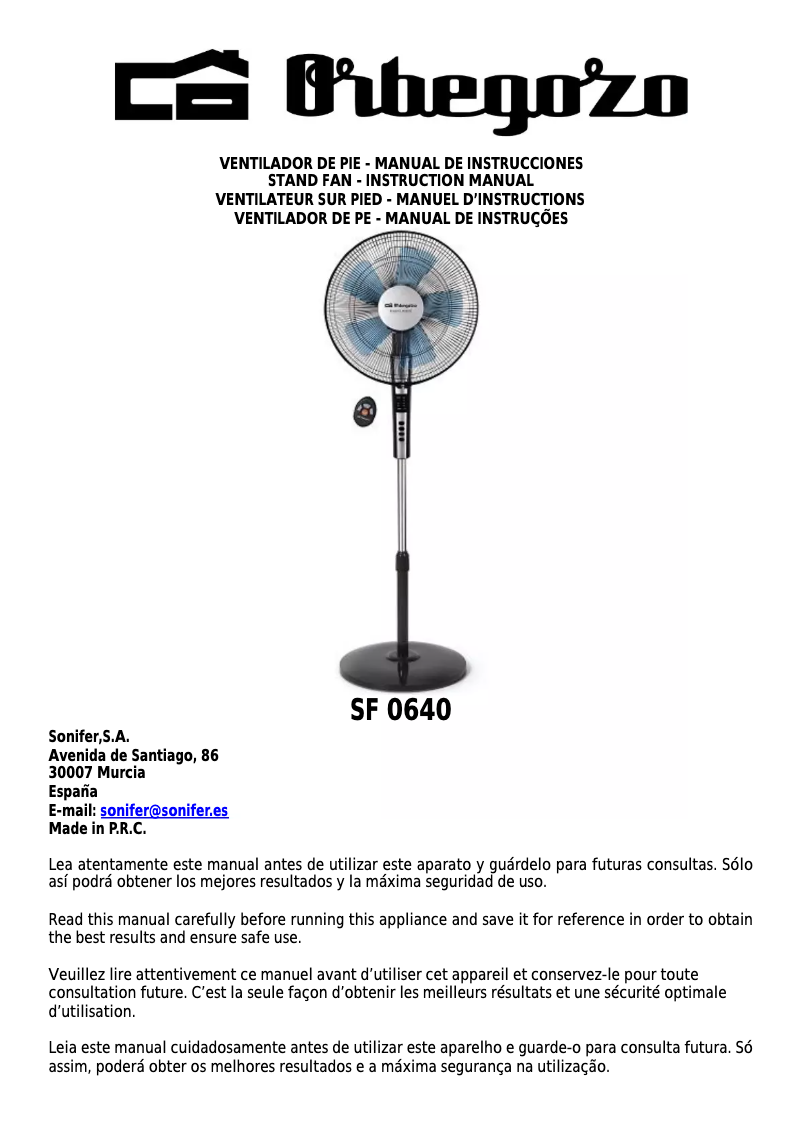 Orbegozo

VENTILADOR DE PIE - MANUAL DE INSTRUCCIONES
STAND FAN - INSTRUCTION MANUAL
VENTILATEUR SUR PIED - MANUEL D'INSTRUCTIONS
VENTILADOR DE PE - MANUAL DE INSTRUÇÕES

Orbegozo

SF 0640

Sonifer,S.A.
Avenida de Santiago, 86
30007 Murcia
España
E-mail: sonifer@sonifer.es
Made in P.R.C.

Lea atentamente este manual antes de utilizar este aparato y guárdelo para futuras consultas. Sólo así podrá obtener los mejores resultados y la máxima seguridad de uso.

Read this manual carefully before running this appliance and save it for reference in order to obtain the best results and ensure safe use.

Veuillez lire attentivement ce manuel avant d'utiliser cet appareil et conservez-le pour toute consultation future. C'est la seule façon d'obtenir les meilleurs résultats et une sécurité optimale d'utilisation.

Leia este manual cuidadosamente antes de utilizar este aparelho e guarde-o para consulta futura. Só assim, poderá obter os melhores resultados e a máxima segurança na utilização.